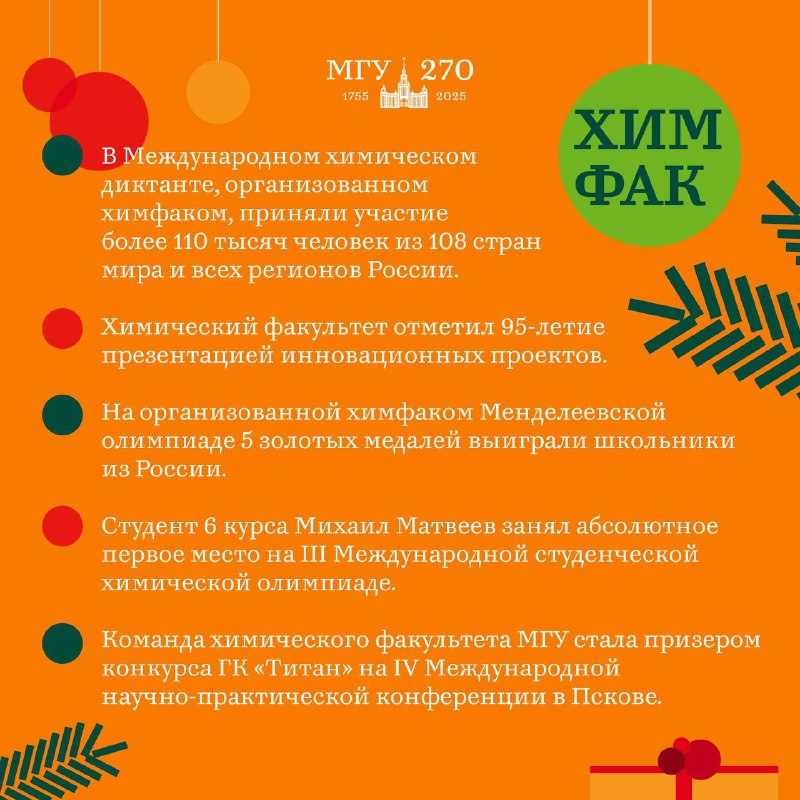 МГУ 270
1755 2025

ХИМ
ФАК

В Международном химическом диктанте, организованном химфаком, приняли участие более 110 тысяч человек из 108 стран мира и всех регионов России.

Химический факультет отметил 95-летие презентацией инновационных проектов.

На организованной химфаком Менделеевской олимпиаде 5 золотых медалей выиграли школьники из России.

Студент 6 курса Михаил Матвеев занял абсолютное первое место на III Международной студенческой химической олимпиаде.

Команда химического факультета МГУ стала призером конкурса ГК «Титан» на IV Международной научно-практической конференции в Пскове.